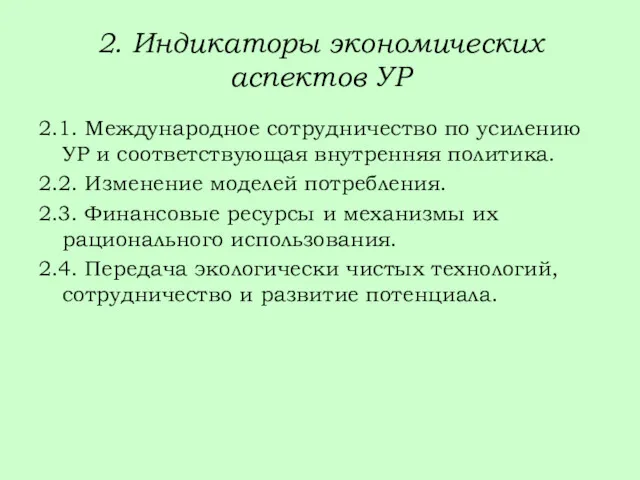 2. Индикаторы экономических аспектов УР

2.1. Международное сотрудничество по усилению УР и соответствующая внутренняя политика.

2.2. Изменение моделей потребления.

2.3. Финансовые ресурсы и механизмы их рационального использования.

2.4. Передача экологически чистых технологий, сотрудничество и развитие потенциала.